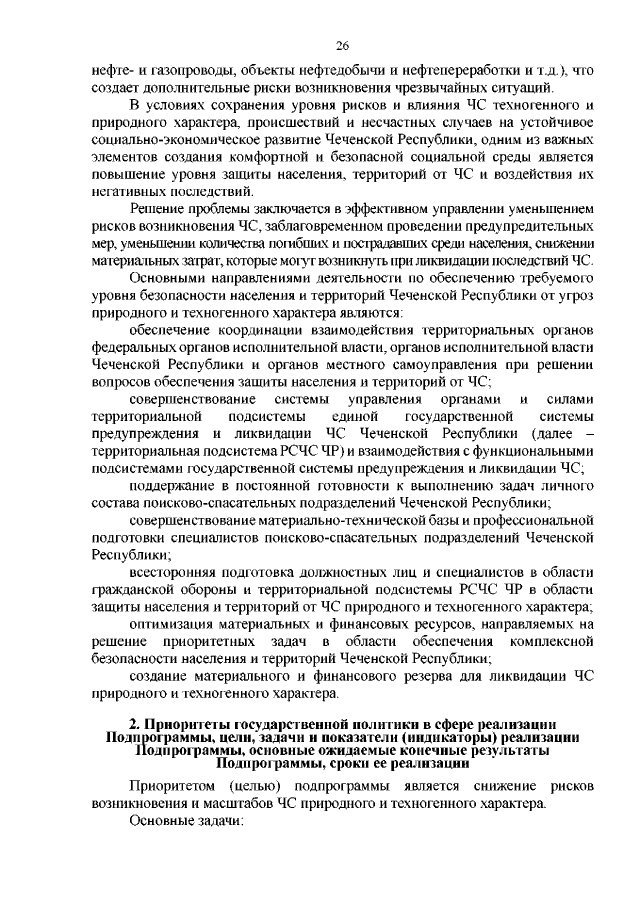 26

нефте- и газопроводы, объекты нефтедобычи и нефтепереработки и т.д.), что создает дополнительные риски возникновения чрезвычайных ситуаций.

В условиях сохранения уровня рисков и влияния ЧС техногенного и природного характера, происшествий и несчастных случаев на устойчивое социально-экономическое развитие Чеченской Республики, одним из важных элементов создания комфортной и безопасной социальной среды является повышение уровня защиты населения, территорий от ЧС и воздействия их негативных последствий.

Решение проблемы заключается в эффективном управлении уменьшением рисков возникновения ЧС, заблаговременном проведении предупредительных мер, уменьшении количества погибших и пострадавших среди населения, снижении материальных затрат, которые могут возникнуть при ликвидации последствий ЧС.

Основными направлениями деятельности по обеспечению требуемого уровня безопасности населения и территорий Чеченской Республики от угроз природного и техногенного характера являются:

обеспечение координации взаимодействия территориальных органов федеральных органов исполнительной власти, органов исполнительной власти Чеченской Республики и органов местного самоуправления при решении вопросов обеспечения защиты населения и территорий от ЧС;

совершенствование системы управления органами и силами территориальной подсистемы единой государственной системы предупреждения и ликвидации ЧС Чеченской Республики (далее – территориальная подсистема РСЧС ЧР) и взаимодействия с функциональными подсистемами государственной системы предупреждения и ликвидации ЧС;

поддержание в постоянной готовности к выполнению задач личного состава поисково-спасательных подразделений Чеченской Республики;

совершенствование материально-технической базы и профессиональной подготовки специалистов поисково-спасательных подразделений Чеченской Республики;

всесторонняя подготовка должностных лиц и специалистов в области гражданской обороны и территориальной подсистемы РСЧС ЧР в области защиты населения и территорий от ЧС природного и техногенного характера;

оптимизация материальных и финансовых ресурсов, направляемых на решение приоритетных задач в области обеспечения комплексной безопасности населения и территорий Чеченской Республики;

создание материального и финансового резерва для ликвидации ЧС природного и техногенного характера.

2. Приоритеты государственной политики в сфере реализации Подпрограммы, цели, задачи и показатели (индикаторы) реализации Подпрограммы, основные ожидаемые конечные результаты Подпрограммы, сроки ее реализации

Приоритетом (целью) подпрограммы является снижение рисков возникновения и масштабов ЧС природного и техногенного характера.

Основные задачи: